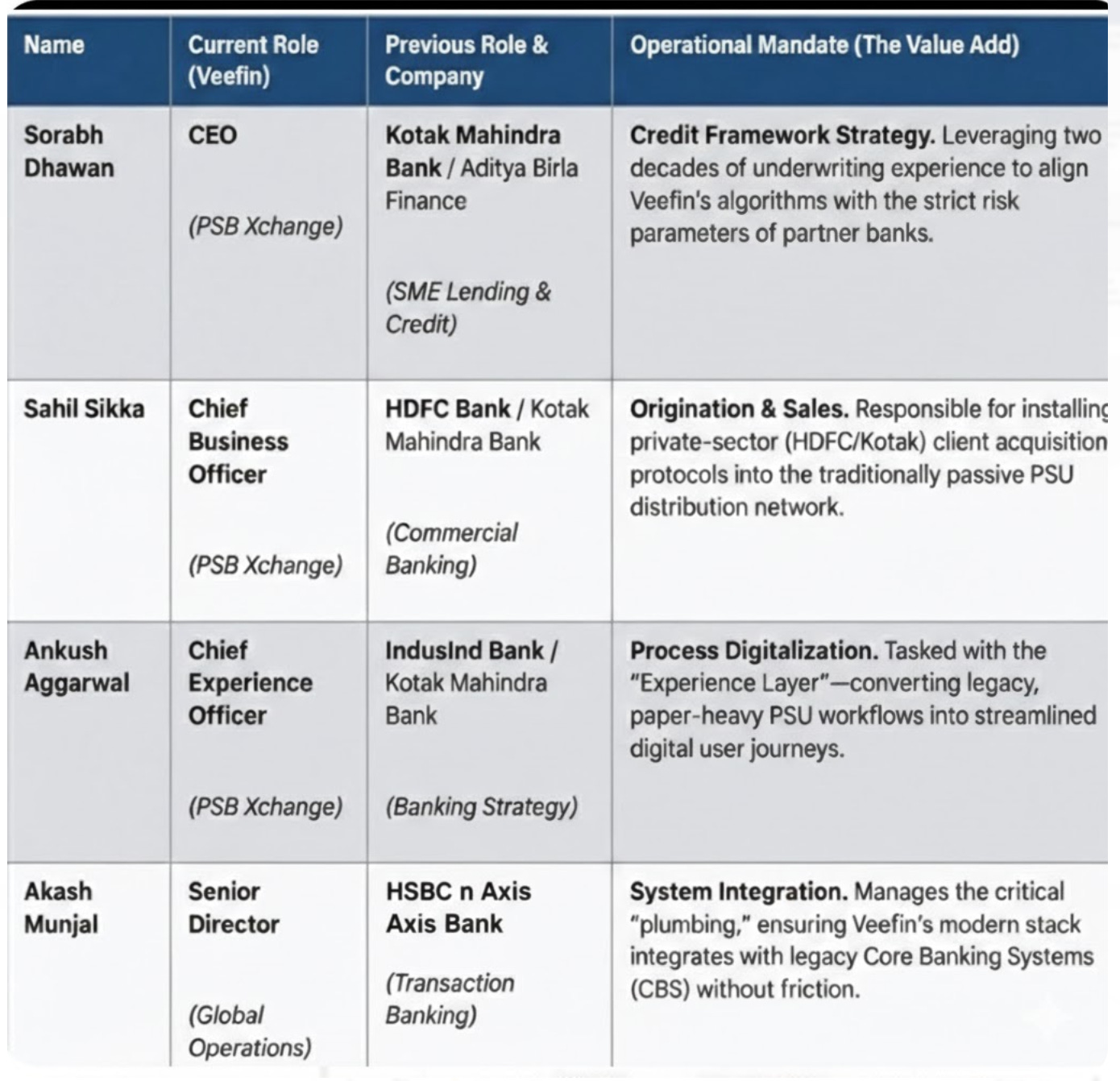 | Name | Current Role (Veefin) | Previous Role & Company | Operational Mandate (The Value Add) |
|---|---|---|---|
| Sorabh Dhawan | CEO (PSB Xchange) | Kotak Mahindra Bank / Aditya Birla Finance (SME Lending & Credit) | Credit Framework Strategy. Leveraging two decades of underwriting experience to align Veefin's algorithms with the strict risk parameters of partner banks. |
| Sahil Sikka | Chief Business Officer (PSB Xchange) | HDFC Bank / Kotak Mahindra Bank (Commercial Banking) | Origination & Sales. Responsible for installing private-sector (HDFC/Kotak) client acquisition protocols into the traditionally passive PSU distribution network. |
| Ankush Aggarwal | Chief Experience Officer (PSB Xchange) | IndusInd Bank / Kotak Mahindra Bank (Banking Strategy) | Process Digitalization. Tasked with the "Experience Layer"—converting legacy, paper-heavy PSU workflows into streamlined digital user journeys. |
| Akash Munjal | Senior Director (Global Operations) | HSBC n Axis Axis Bank (Transaction Banking) | System Integration. Manages the critical "plumbing," ensuring Veefin's modern stack integrates with legacy Core Banking Systems (CBS) without friction. |